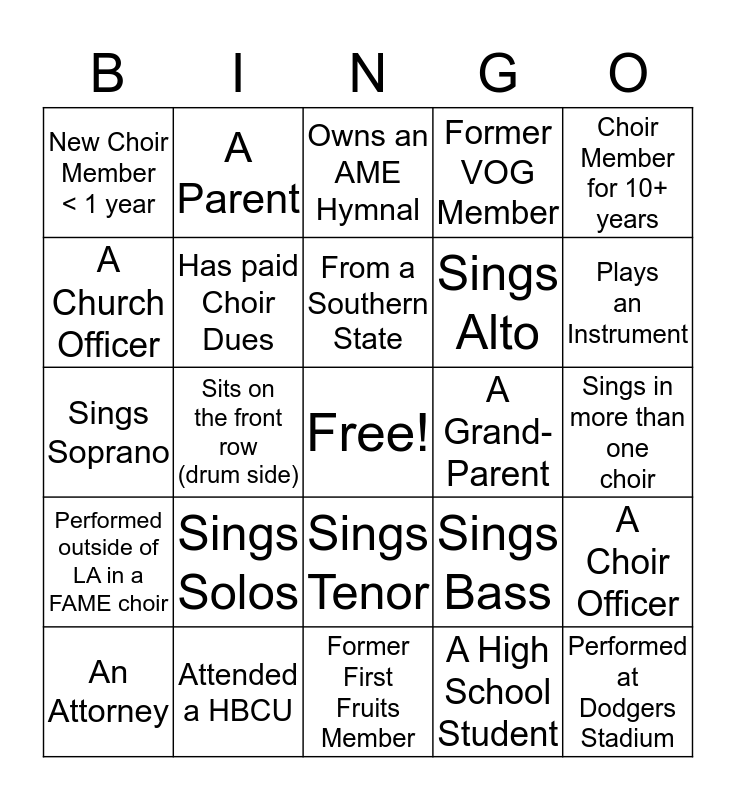 | B | I | N | G | O |
|---|---|---|---|---|
| New Choir Member < 1 year | A Parent | Owns an AME Hymnal | Former VOG Member | Choir Member for 10+ years |
| A Church Officer | Has paid Choir Dues | From a Southern State | Sings Alto | Plays an Instrument |
| Sings Soprano | Sits on the front row (drum side) | Free! | A Grand-Parent | Sings in more than one choir |
| Performed outside of LA in a FAME choir | Sings Solos | Sings Tenor | Sings Bass | A Choir Officer |
| An Attorney | Attended a HBCU | Former First Fruits Member | A High School Student | Performed at Dodgers Stadium |